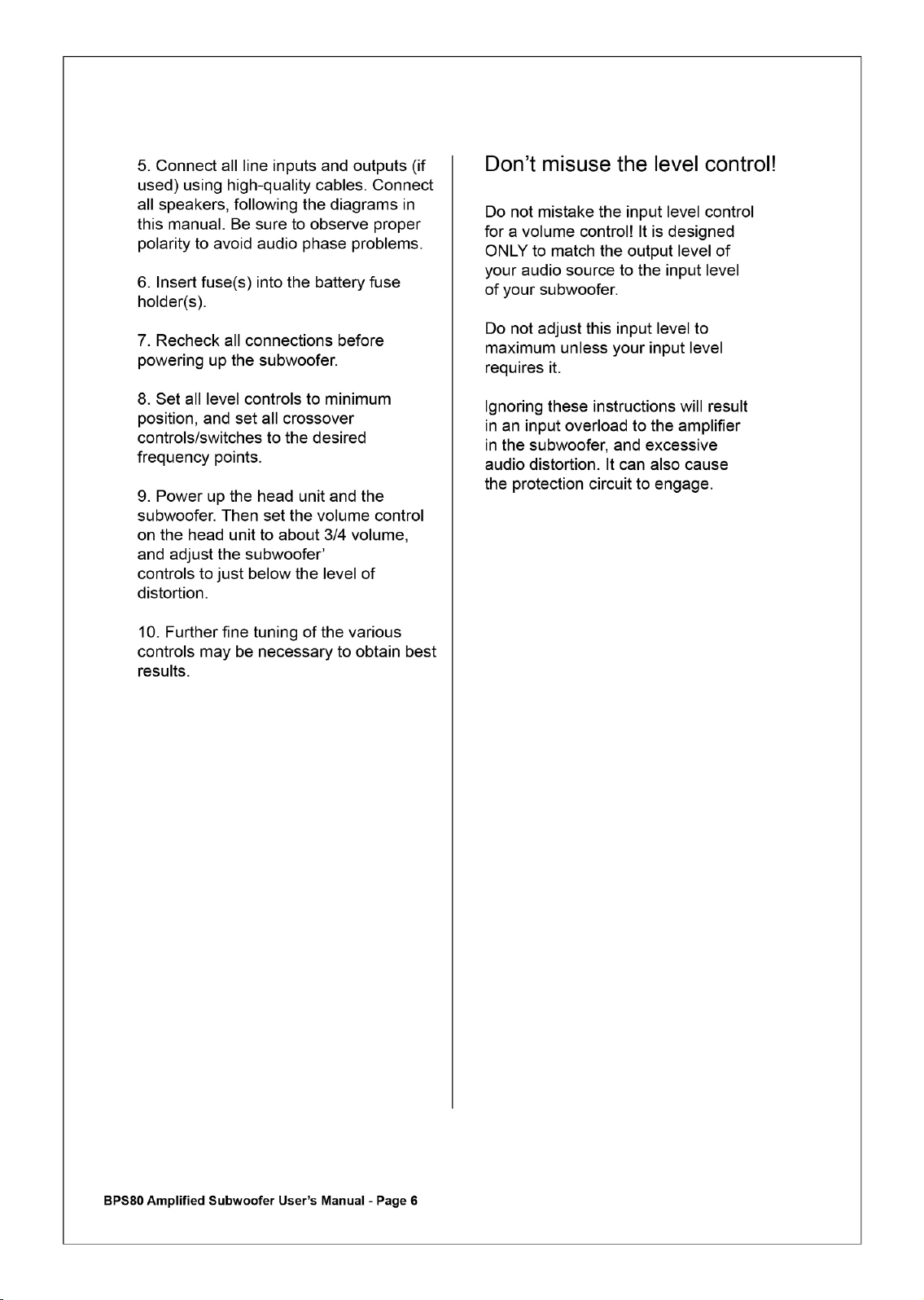 5. Connect all line inputs and outputs (if used) using high-quality cables. Connect all speakers, following the diagrams in this manual. Be sure to observe proper polarity to avoid audio phase problems.

6. Insert fuse(s) into the battery fuse holder(s).

7. Recheck all connections before powering up the subwoofer.

8. Set all level controls to minimum position, and set all crossover controls/switches to the desired frequency points.

9. Power up the head unit and the subwoofer. Then set the volume control on the head unit to about 3/4 volume, and adjust the subwoofer' controls to just below the level of distortion.

10. Further fine tuning of the various controls may be necessary to obtain best results.

Don't misuse the level control!

Do not mistake the input level control for a volume control! It is designed ONLY to match the output level of your audio source to the input level of your subwoofer.

Do not adjust this input level to maximum unless your input level requires it.

Ignoring these instructions will result in an input overload to the amplifier in the subwoofer, and excessive audio distortion. It can also cause the protection circuit to engage.

BPS80 Amplified Subwoofer User's Manual - Page 6